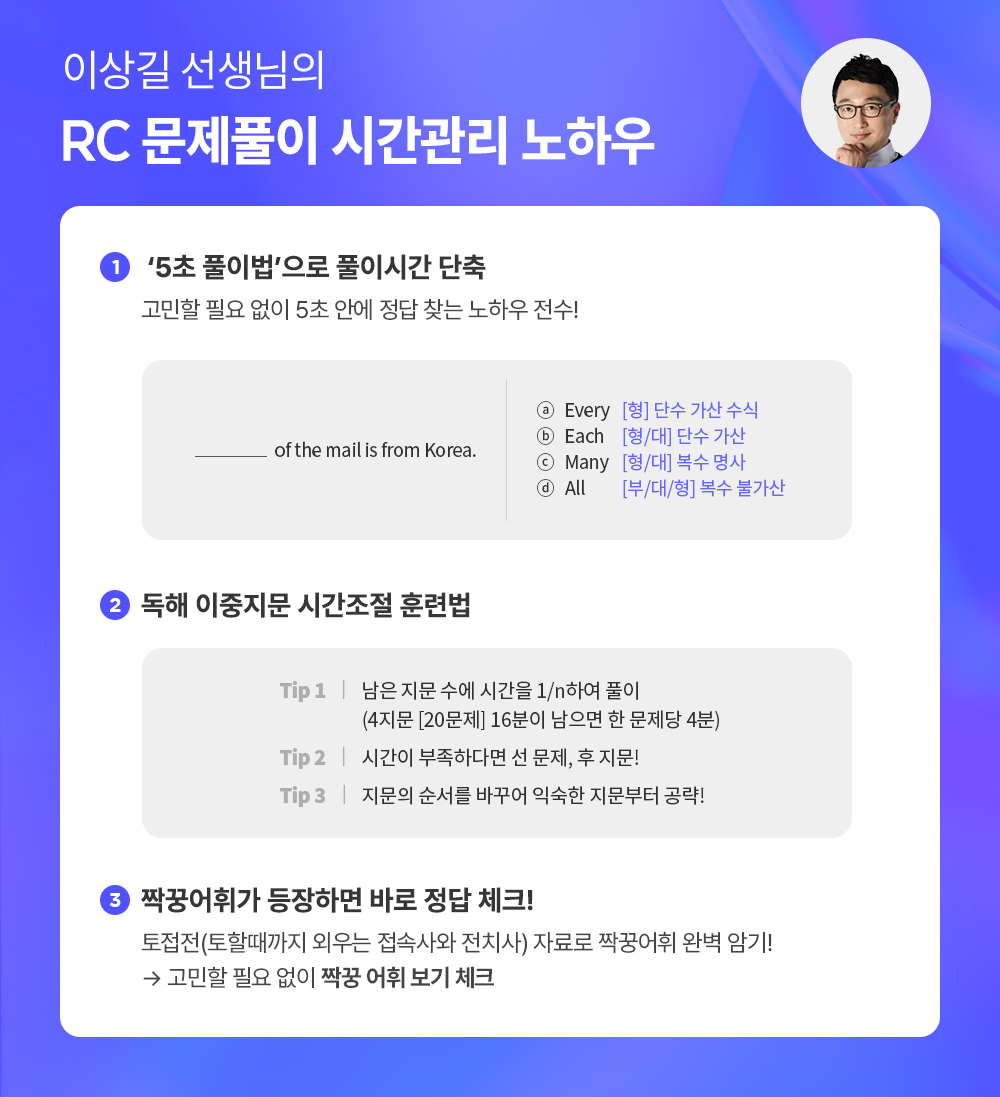 이상길 선생님의
RC 문제풀이 시간관리 노하우

1 '5초 풀이법'으로 풀이시간 단축
고민할 필요 없이 5초 안에 정답 찾는 노하우 전수!

________ of the mail is from Korea.

ⓐ Every [형] 단수 가산 수식
ⓑ Each [형/대] 단수 가산
ⓒ Many [형/대] 복수 명사
ⓓ All [부/대/형] 복수 불가산

2 독해 이중지문 시간조절 훈련법

Tip 1 | 남은 지문 수에 시간을 1/n하여 풀이 (4지문 [20문제] 16분이 남으면 한 문제당 4분)
Tip 2 | 시간이 부족하다면 선 문제, 후 지문!
Tip 3 | 지문의 순서를 바꾸어 익숙한 지문부터 공략!

3 짝꿍어휘가 등장하면 바로 정답 체크!
토접전(토할때까지 외우는 접속사와 전치사) 자료로 짝꿍어휘 완벽 암기!
→ 고민할 필요 없이 짝꿍 어휘 보기 체크